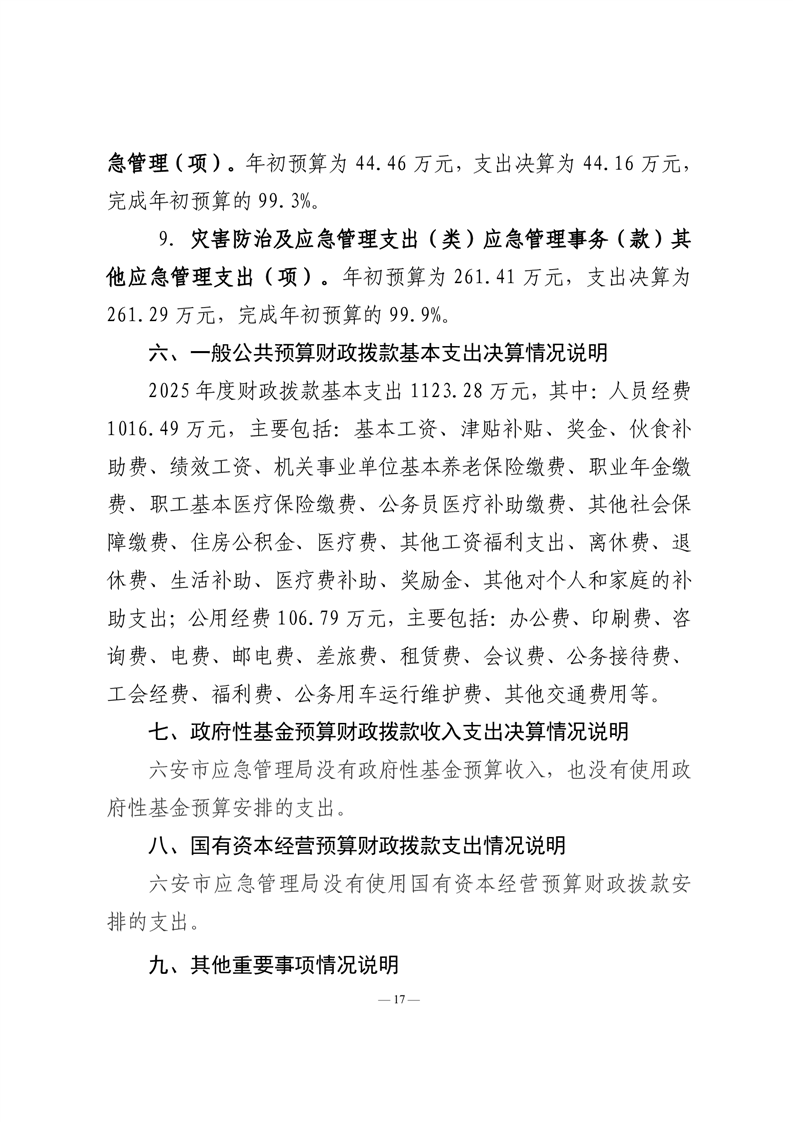 急管理（项）。年初预算为 44.46 万元，支出决算为 44.16 万元，完成年初预算的 99.3%。

9. 灾害防治及应急管理支出（类）应急管理事务（款）其他应急管理支出（项）。年初预算为 261.41 万元，支出决算为 261.29 万元，完成年初预算的 99.9%。

六、一般公共预算财政拨款基本支出决算情况说明

2025 年度财政拨款基本支出 1123.28 万元，其中：人员经费 1016.49 万元，主要包括：基本工资、津贴补贴、奖金、伙食补助费、绩效工资、机关事业单位基本养老保险缴费、职业年金缴费、职工基本医疗保险缴费、公务员医疗补助缴费、其他社会保障缴费、住房公积金、医疗费、其他工资福利支出、离休费、退休费、生活补助、医疗费补助、奖励金、其他对个人和家庭的补助支出；公用经费 106.79 万元，主要包括：办公费、印刷费、咨询费、电费、邮电费、差旅费、租赁费、会议费、公务接待费、工会经费、福利费、公务用车运行维护费、其他交通费用等。

七、政府性基金预算财政拨款收入支出决算情况说明

六安市应急管理局没有政府性基金预算收入，也没有使用政府性基金预算安排的支出。

八、国有资本经营预算财政拨款支出情况说明

六安市应急管理局没有使用国有资本经营预算财政拨款安排的支出。

九、其他重要事项情况说明

— 17 —